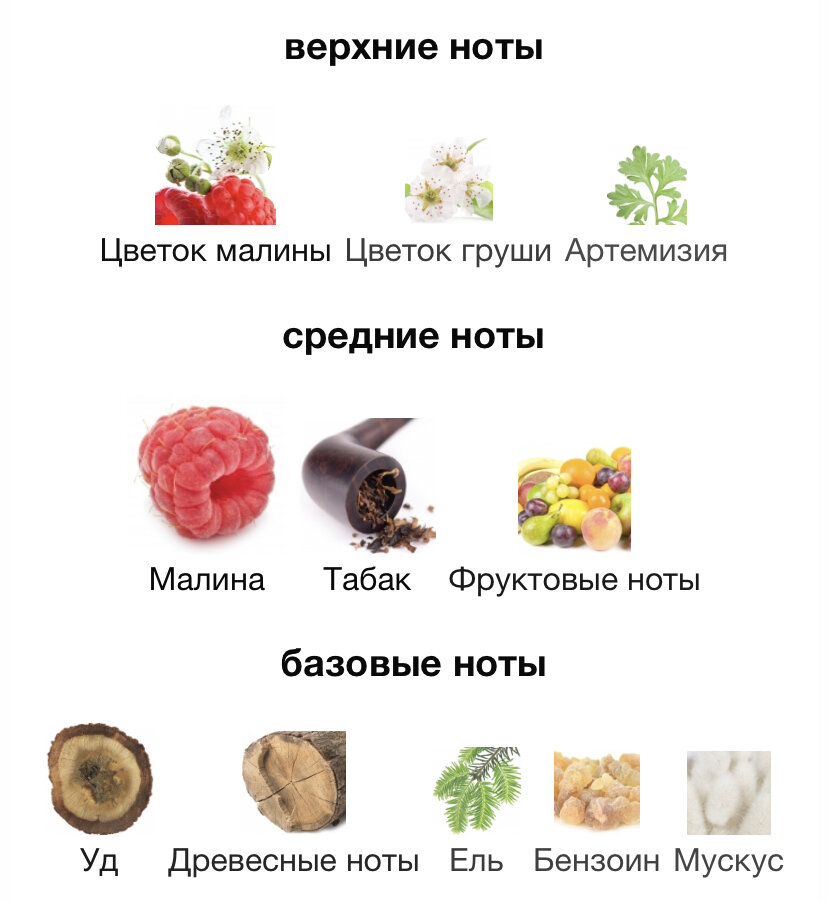 верхние ноты

Цветок малины Цветок груши Артемизия

средние ноты

Малина Табак Фруктовые ноты

базовые ноты

Уд Древесные ноты Ель Бензоин Мускус